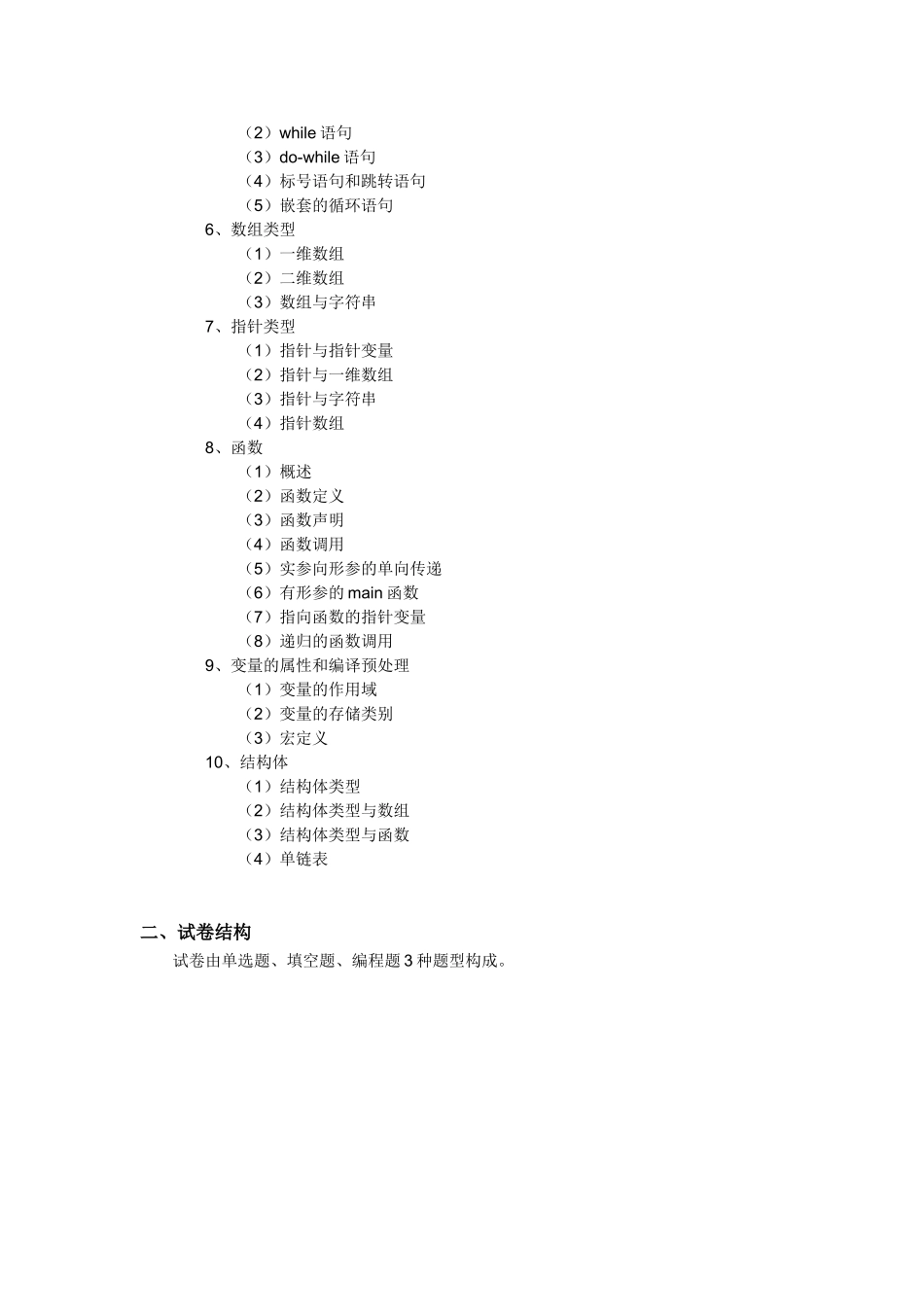 （2）while 语句
（3）do-while 语句
（4）标号语句和跳转语句
（5）嵌套的循环语句
6、数组类型
（1）一维数组
（2）二维数组
（3）数组与字符串
7、指针类型
（1）指针与指针变量
（2）指针与一维数组
（3）指针与字符串
（4）指针数组
8、函数
（1）概述
（2）函数定义
（3）函数声明
（4）函数调用
（5）实参向形参的单向传递
（6）有形参的 main 函数
（7）指向函数的指针变量
（8）递归的函数调用
9、变量的属性和编译预处理
（1）变量的作用域
（2）变量的存储类别
（3）宏定义
10、结构体
（1）结构体类型
（2）结构体类型与数组
（3）结构体类型与函数
（4）单链表

二、试卷结构
试卷由单选题、填空题、编程题 3 种题型构成。